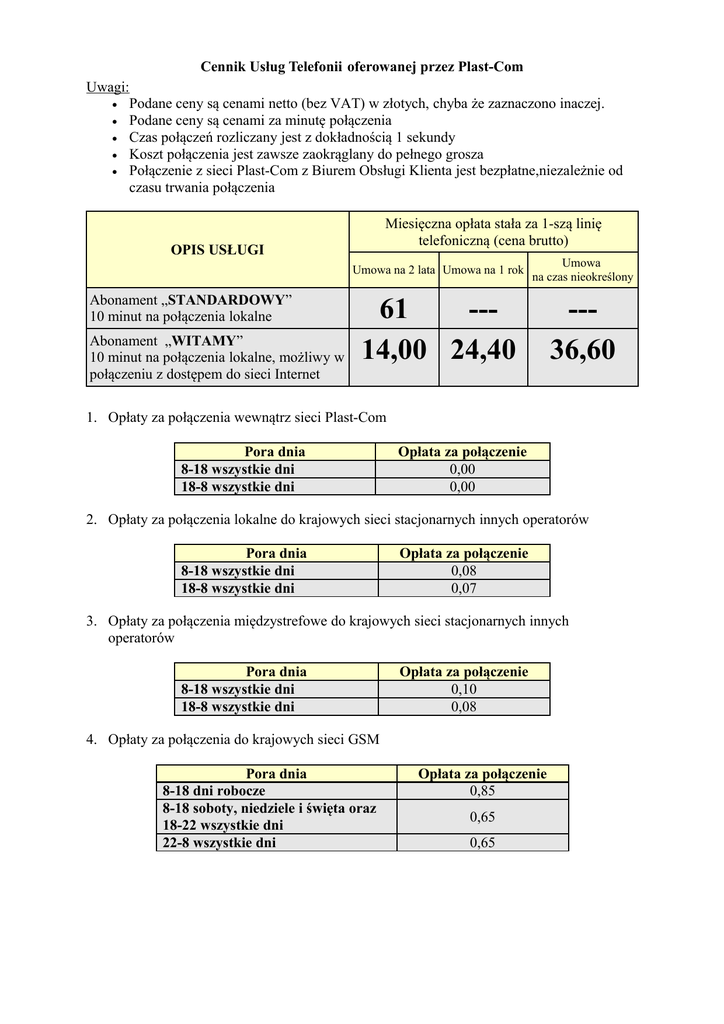 Cennik Usług Telefonii oferowanej przez Plast-Com

Uwagi:
- Podane ceny są cenami netto (bez VAT) w złotych, chyba że zaznaczono inaczej.
- Podane ceny są cenami za minutę połączenia
- Czas połączeń rozliczany jest z dokładnością 1 sekundy
- Koszt połączenia jest zawsze zaokrąglany do pełnego grosza
- Połączenie z sieci Plast-Com z Biurem Obsługi Klienta jest bezpłatne,niezależnie od czasu trwania połączenia

| OPIS USŁUGI | Miesięczna opłata stała za 1-szą linię telefoniczną (cena brutto) | | |
|---|---|---|---|
| | Umowa na 2 lata | Umowa na 1 rok | Umowa na czas nieokreślony |
| Abonament „STANDARDOWY” 10 minut na połączenia lokalne | 61 | --- | --- |
| Abonament „WITAMY” 10 minut na połączenia lokalne, możliwy w połączeniu z dostępem do sieci Internet | 14,00 | 24,40 | 36,60 |

1. Opłaty za połączenia wewnątrz sieci Plast-Com

| Pora dnia | Opłata za połączenie |
|---|---|
| 8-18 wszystkie dni | 0,00 |
| 18-8 wszystkie dni | 0,00 |

2. Opłaty za połączenia lokalne do krajowych sieci stacjonarnych innych operatorów

| Pora dnia | Opłata za połączenie |
|---|---|
| 8-18 wszystkie dni | 0,08 |
| 18-8 wszystkie dni | 0,07 |

3. Opłaty za połączenia międzystrefowe do krajowych sieci stacjonarnych innych operatorów

| Pora dnia | Opłata za połączenie |
|---|---|
| 8-18 wszystkie dni | 0,10 |
| 18-8 wszystkie dni | 0,08 |

4. Opłaty za połączenia do krajowych sieci GSM

| Pora dnia | Opłata za połączenie |
|---|---|
| 8-18 dni robocze | 0,85 |
| 8-18 soboty, niedziele i święta oraz 18-22 wszystkie dni | 0,65 |
| 22-8 wszystkie dni | 0,65 |